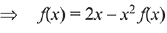 $\Rightarrow \quad f(x) = 2x - x^2 f(x)$